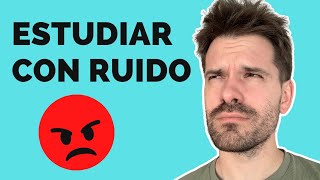 ESTUDIAR CON RUIDO